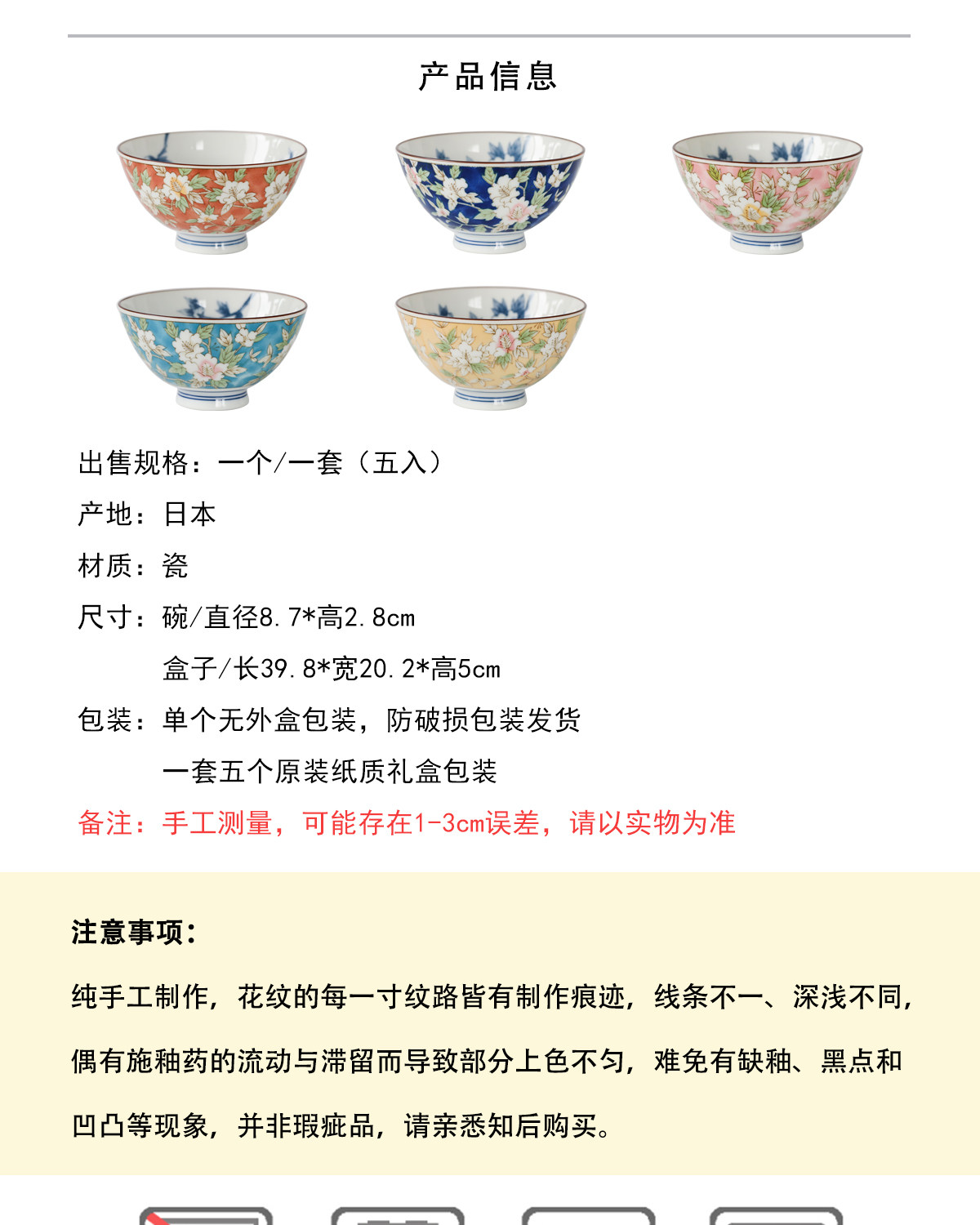 产品信息

出售规格：一个/一套（五入）

产地：日本

材质：瓷

尺寸：碗/直径8.7*高2.8cm

盒子/长39.8*宽20.2*高5cm

包装：单个无外盒包装，防破损包装发货

一套五个原装纸质礼盒包装

备注：手工测量，可能存在1-3cm误差，请以实物为准

注意事项：

纯手工制作，花纹的每一寸纹路皆有制作痕迹，线条不一、深浅不同，偶有施釉药的流动与滞留而导致部分上色不匀，难免有缺釉、黑点和凹凸等现象，并非瑕疵品，请亲悉知后购买。